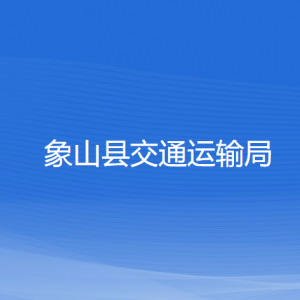 象山县交通运输局